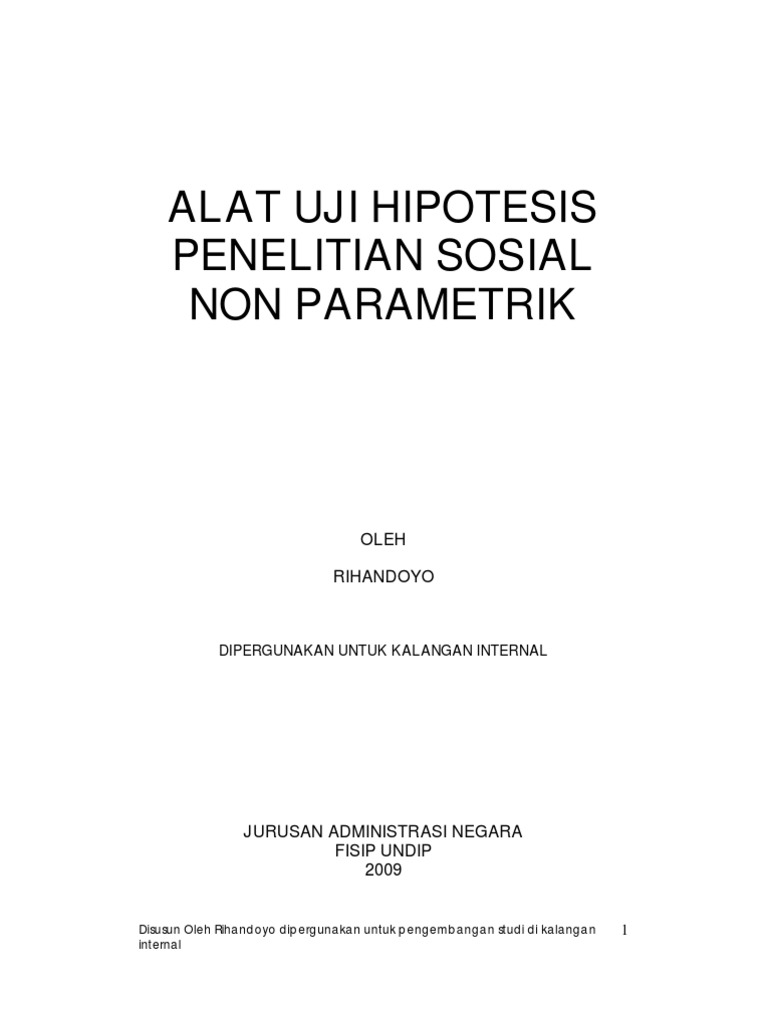 ALAT UJI HIPOTESIS
PENELITIAN SOSIAL
NON PARAMETRIK

OLEH

RIHANDOYO

DIPERGUNAKAN UNTUK KALANGAN INTERNAL

JURUSAN ADMINISTRASI NEGARA
FISIP UNDIP
2009

Disusun Oleh Rihandoyo dipergunakan untuk pengembangan studi di kalangan internal

1